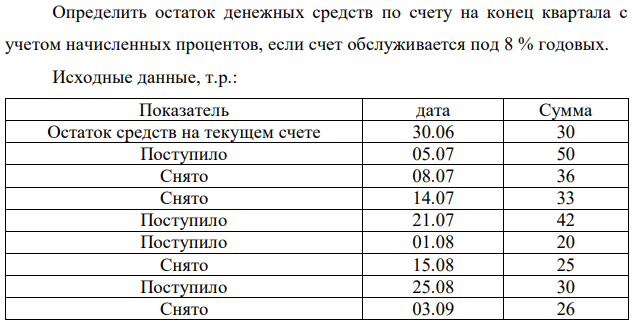 Определить остаток денежных средств по счету на конец квартала с учетом начисленных процентов, если счет обслуживается под 8 % годовых.

Исходные данные, т.р.:

| Показатель | дата | Сумма |
|---|---|---|
| Остаток средств на текущем счете | 30.06 | 30 |
| Поступило | 05.07 | 50 |
| Снято | 08.07 | 36 |
| Снято | 14.07 | 33 |
| Поступило | 21.07 | 42 |
| Поступило | 01.08 | 20 |
| Снято | 15.08 | 25 |
| Поступило | 25.08 | 30 |
| Снято | 03.09 | 26 |